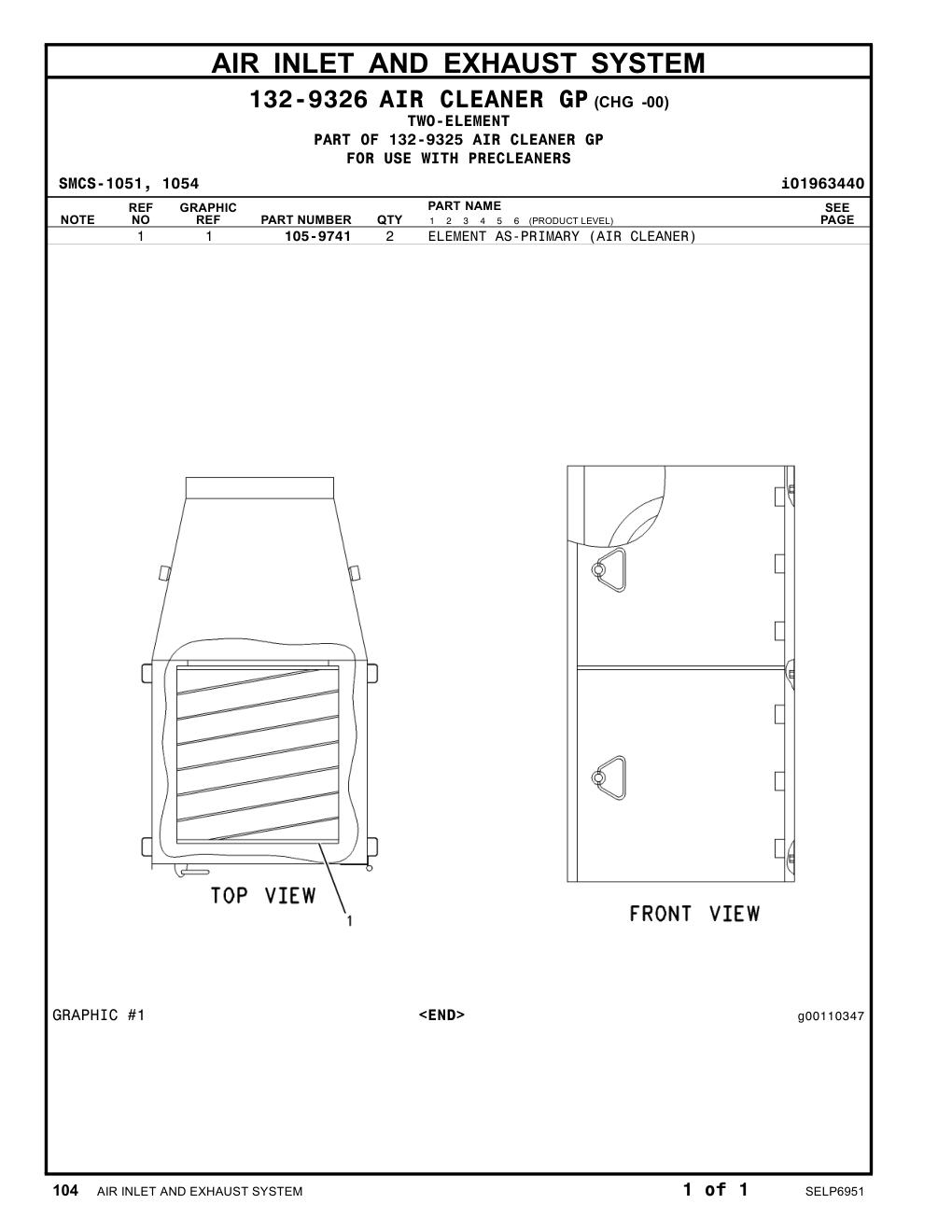 AIR INLET AND EXHAUST SYSTEM

132-9326 AIR CLEANER GP (CHG -00)
TWO-ELEMENT
PART OF 132-9325 AIR CLEANER GP
FOR USE WITH PRECLEANERS

SMCS-1051, 1054 i01963440

| NOTE | REF NO | GRAPHIC REF | PART NUMBER | QTY | PART NAME 1 2 3 4 5 6 (PRODUCT LEVEL) | SEE PAGE |
|---|---|---|---|---|---|---|
| | 1 | 1 | 105-9741 | 2 | ELEMENT AS-PRIMARY (AIR CLEANER) | |

TOP VIEW
1
FRONT VIEW

GRAPHIC #1 <END> g00110347

104 AIR INLET AND EXHAUST SYSTEM 1 of 1 SELP6951